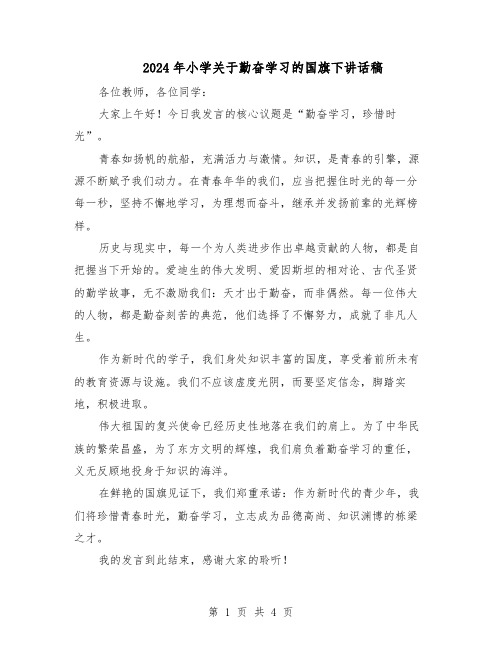 2024年小学关于勤奋学习的国旗下讲话稿

各位教师，各位同学：

大家上午好！今日我发言的核心议题是“勤奋学习，珍惜时光”。

青春如扬帆的航船，充满活力与激情。知识，是青春的引擎，源源不断赋予我们动力。在青春年华的我们，应当把握住时光的每一分每一秒，坚持不懈地学习，为理想而奋斗，继承并发扬前辈的光辉榜样。

历史与现实中，每一个为人类进步作出卓越贡献的人物，都是自把握当下开始的。爱迪生的伟大发明、爱因斯坦的相对论、古代圣贤的勤学故事，无不激励我们：天才出于勤奋，而非偶然。每一位伟大的人物，都是勤奋刻苦的典范，他们选择了不懈努力，成就了非凡人生。

作为新时代的学子，我们身处知识丰富的国度，享受着前所未有的教育资源与设施。我们不应该虚度光阴，而要坚定信念，脚踏实地，积极进取。

伟大祖国的复兴使命已经历史性地落在我们的肩上。为了中华民族的繁荣昌盛，为了东方文明的辉煌，我们肩负着勤奋学习的重任，义无反顾地投身于知识的海洋。

在鲜艳的国旗见证下，我们郑重承诺：作为新时代的青少年，我们将珍惜青春时光，勤奋学习，立志成为品德高尚、知识渊博的栋梁之才。

我的发言到此结束，感谢大家的聆听！

第 1 页 共 4 页